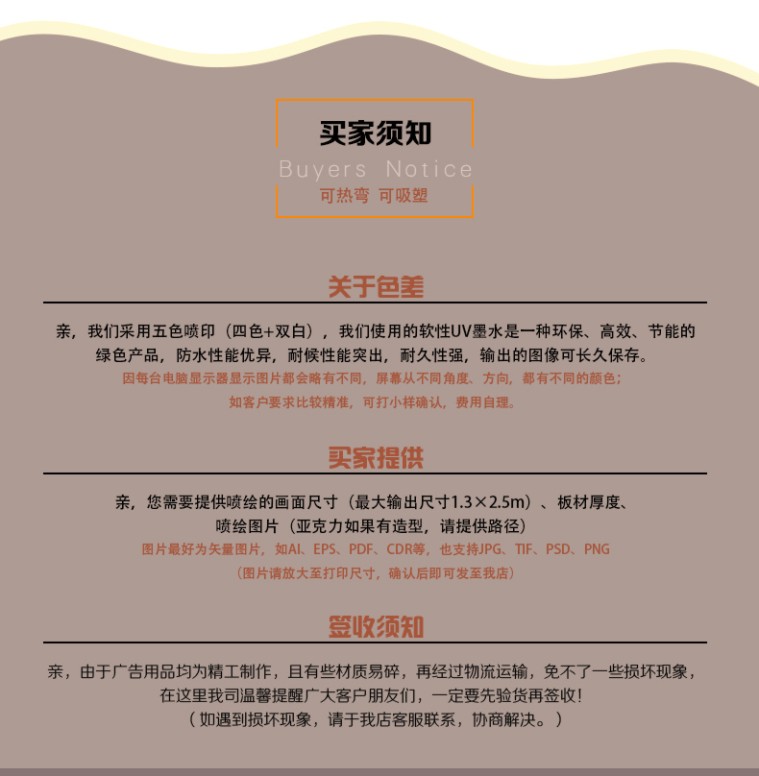 买家须知
Buyers Notice
可热弯 可吸塑

关于色差

亲，我们采用五色喷印（四色+双白），我们使用的软性UV墨水是一种环保、高效、节能的绿色产品，防水性能优异，耐候性能突出，耐久性强，输出的图像可长久保存。
因每台电脑显示器显示图片都会略有不同，屏幕从不同角度、方向，都有不同的颜色；
如客户要求比较精准，可打小样确认，费用自理。

买家提供

亲，您需要提供喷绘的画面尺寸（最大输出尺寸1.3×2.5m）、板材厚度、喷绘图片（亚克力如果有造型，请提供路径）
图片最好为矢量图片，如AI、EPS、PDF、CDR等，也支持JPG、TIF、PSD、PNG
（图片请放大至打印尺寸，确认后即可发至我店）

签收须知

亲，由于广告用品均为精工制作，且有些材质易碎，再经过物流运输，免不了一些损坏现象，在这里我司温馨提醒广大客户朋友们，一定要先验货再签收！
（如遇到损坏现象，请于我店客服联系，协商解决。）